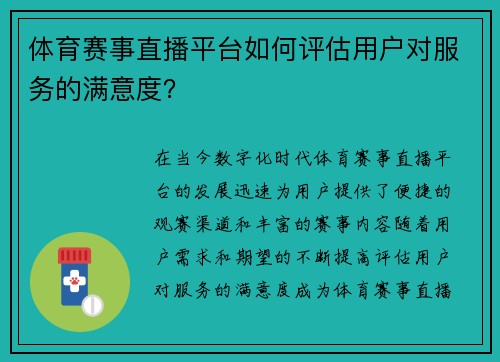 体育赛事直播平台如何评估用户对服务的满意度？

在当今数字化时代体育赛事直播平台的发展迅速为用户提供了便捷的观赛渠道和丰富的赛事内容随着用户需求和期望的不断提高评估用户对服务的满意度成为体育赛事直播